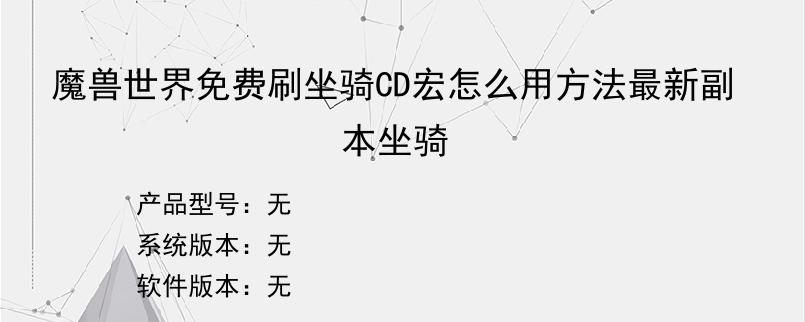 魔兽世界免费刷坐骑CD宏怎么用方法最新副本坐骑

产品型号：无
系统版本：无
软件版本：无